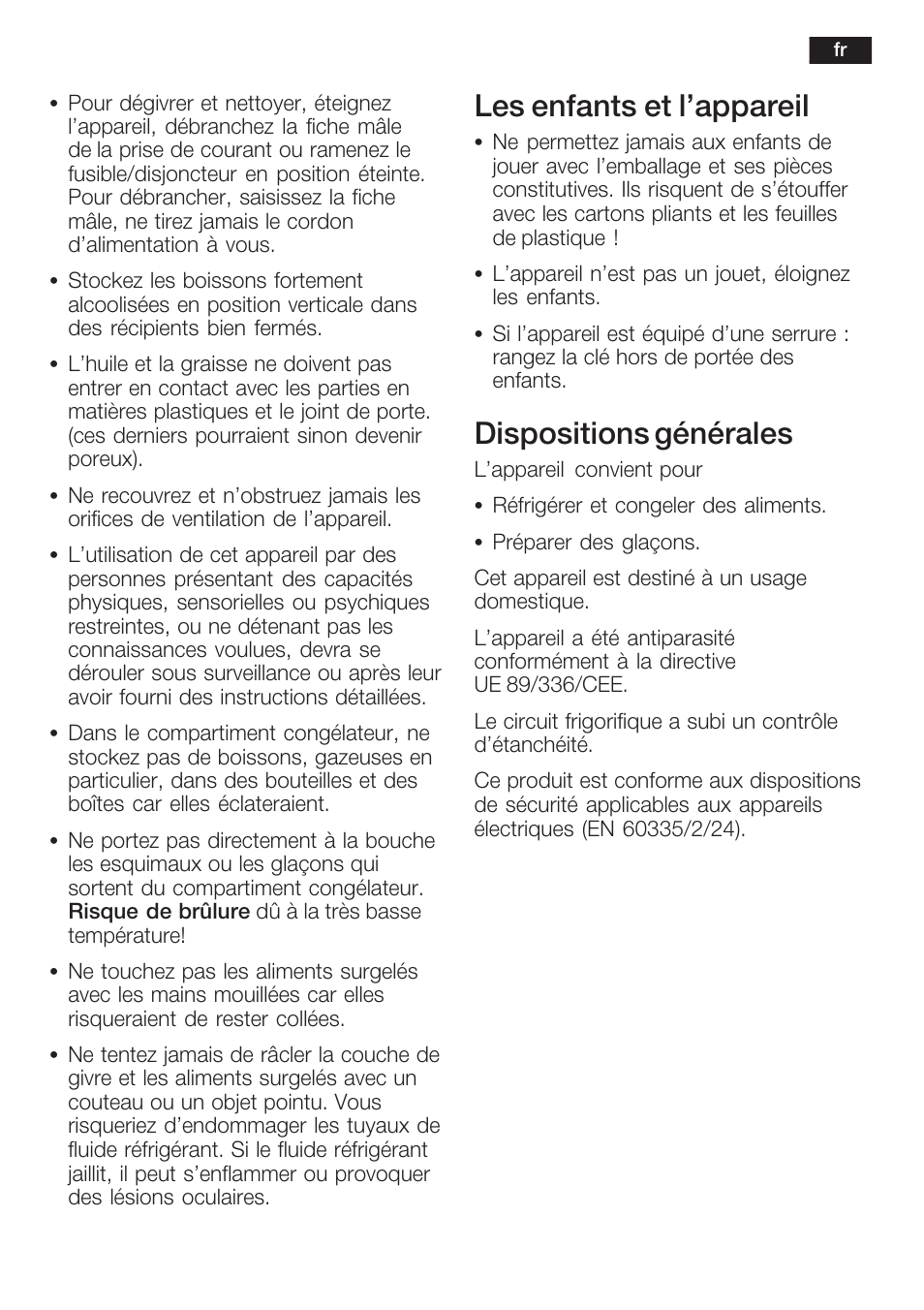 fr

• Pour dégivrer et nettoyer, éteignez l'appareil, débranchez la fiche mâle de la prise de courant ou ramenez le fusible/disjoncteur en position éteinte. Pour débrancher, saisissez la fiche mâle, ne tirez jamais le cordon d'alimentation à vous.

• Stockez les boissons fortement alcoolisées en position verticale dans des récipients bien fermés.

• L'huile et la graisse ne doivent pas entrer en contact avec les parties en matières plastiques et le joint de porte. (ces derniers pourraient sinon devenir poreux).

• Ne recouvrez et n'obstruez jamais les orifices de ventilation de l'appareil.

• L'utilisation de cet appareil par des personnes présentant des capacités physiques, sensorielles ou psychiques restreintes, ou ne détenant pas les connaissances voulues, devra se dérouler sous surveillance ou après leur avoir fourni des instructions détaillées.

• Dans le compartiment congélateur, ne stockez pas de boissons, gazeuses en particulier, dans des bouteilles et des boîtes car elles éclateraient.

• Ne portez pas directement à la bouche les esquimaux ou les glaçons qui sortent du compartiment congélateur. Risque de brûlure dû à la très basse température!

• Ne touchez pas les aliments surgelés avec les mains mouillées car elles risqueraient de rester collées.

• Ne tentez jamais de râcler la couche de givre et les aliments surgelés avec un couteau ou un objet pointu. Vous risqueriez d'endommager les tuyaux de fluide réfrigérant. Si le fluide réfrigérant jaillit, il peut s'enflammer ou provoquer des lésions oculaires.

Les enfants et l'appareil

• Ne permettez jamais aux enfants de jouer avec l'emballage et ses pièces constitutives. Ils risquent de s'étouffer avec les cartons pliants et les feuilles de plastique !

• L'appareil n'est pas un jouet, éloignez les enfants.

• Si l'appareil est équipé d'une serrure : rangez la clé hors de portée des enfants.

Dispositions générales

L'appareil convient pour

• Réfrigérer et congeler des aliments.

• Préparer des glaçons.

Cet appareil est destiné à un usage domestique.

L'appareil a été antiparasité conformément à la directive UE 89/336/CEE.

Le circuit frigorifique a subi un contrôle d'étanchéité.

Ce produit est conforme aux dispositions de sécurité applicables aux appareils électriques (EN 60335/2/24).